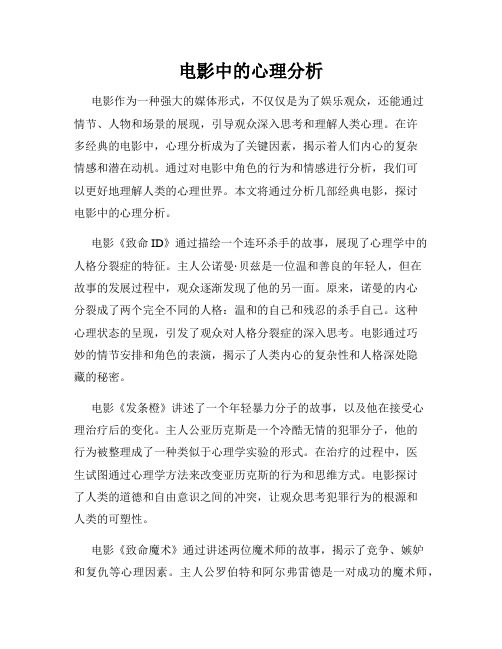 电影中的心理分析

电影作为一种强大的媒体形式，不仅仅是为了娱乐观众，还能通过情节、人物和场景的展现，引导观众深入思考和理解人类心理。在许多经典的电影中，心理分析成为了关键因素，揭示着人们内心的复杂情感和潜在动机。通过对电影中角色的行为和情感进行分析，我们可以更好地理解人类的心理世界。本文将通过分析几部经典电影，探讨电影中的心理分析。

电影《致命ID》通过描绘一个连环杀手的故事，展现了心理学中的人格分裂症的特征。主人公诺曼·贝兹是一位温和善良的年轻人，但在故事的发展过程中，观众逐渐发现了他的另一面。原来，诺曼的内心分裂成了两个完全不同的人格：温和的自己和残忍的杀手自己。这种心理状态的呈现，引发了观众对人格分裂症的深入思考。电影通过巧妙的情节安排和角色的表演，揭示了人类内心的复杂性和人格深处隐藏的秘密。

电影《发条橙》讲述了一个年轻暴力分子的故事，以及他在接受心理治疗后的变化。主人公亚历克斯是一个冷酷无情的犯罪分子，他的行为被整理成了一种类似于心理学实验的形式。在治疗的过程中，医生试图通过心理学方法来改变亚历克斯的行为和思维方式。电影探讨了人类的道德和自由意识之间的冲突，让观众思考犯罪行为的根源和人类的可塑性。

电影《致命魔术》通过讲述两位魔术师的故事，揭示了竞争、嫉妒和复仇等心理因素。主人公罗伯特和阿尔弗雷德是一对成功的魔术师，